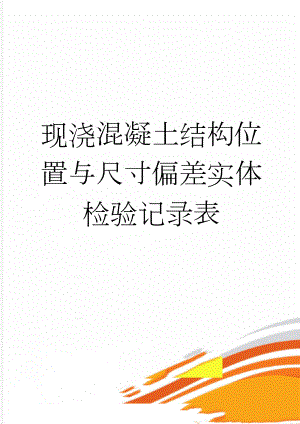 现浇混凝土结构位置与尺寸偏差实体检验记录表